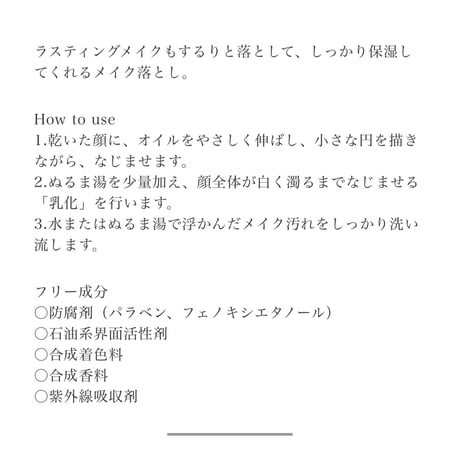 ラスティングメイクもするりと落として、しっかり保湿してくれるメイク落とし。

How to use
1.乾いた顔に、オイルをやさしく伸ばし、小さな円を描きながら、なじませます。
2.ぬるま湯を少量加え、顔全体が白く濁るまでなじませる「乳化」を行います。
3.水またはぬるま湯で浮かんだメイク汚れをしっかり洗い流します。

フリー成分
○防腐剤（パラベン、フェノキシエタノール）
○石油系界面活性剤
○合成着色料
○合成香料
○紫外線吸収剤